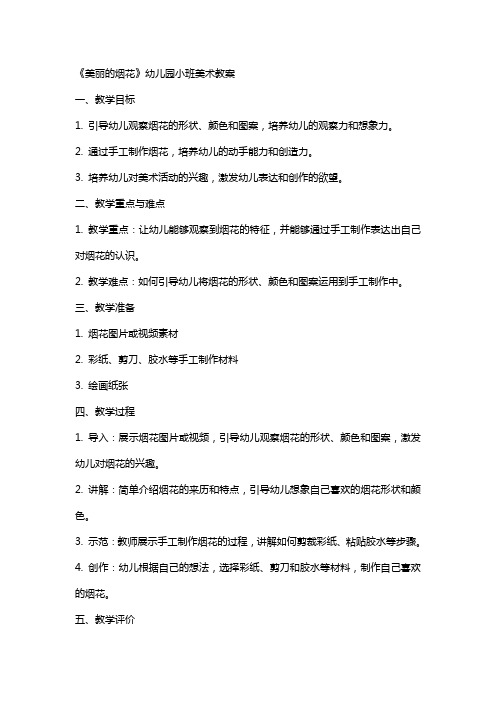 《美丽的烟花》幼儿园小班美术教案

一、教学目标

1. 引导幼儿观察烟花的形状、颜色和图案，培养幼儿的观察力和想象力。

2. 通过手工制作烟花，培养幼儿的动手能力和创造力。

3. 培养幼儿对美术活动的兴趣，激发幼儿表达和创作的欲望。

二、教学重点与难点

1. 教学重点：让幼儿能够观察到烟花的特征，并能够通过手工制作表达出自己对烟花的认识。

2. 教学难点：如何引导幼儿将烟花的形状、颜色和图案运用到手工制作中。

三、教学准备

1. 烟花图片或视频素材

2. 彩纸、剪刀、胶水等手工制作材料

3. 绘画纸张

四、教学过程

1. 导入：展示烟花图片或视频，引导幼儿观察烟花的形状、颜色和图案，激发幼儿对烟花的兴趣。

2. 讲解：简单介绍烟花的来历和特点，引导幼儿想象自己喜欢的烟花形状和颜色。

3. 示范：教师展示手工制作烟花的过程，讲解如何剪裁彩纸、粘贴胶水等步骤。

4. 创作：幼儿根据自己的想法，选择彩纸、剪刀和胶水等材料，制作自己喜欢的烟花。

五、教学评价